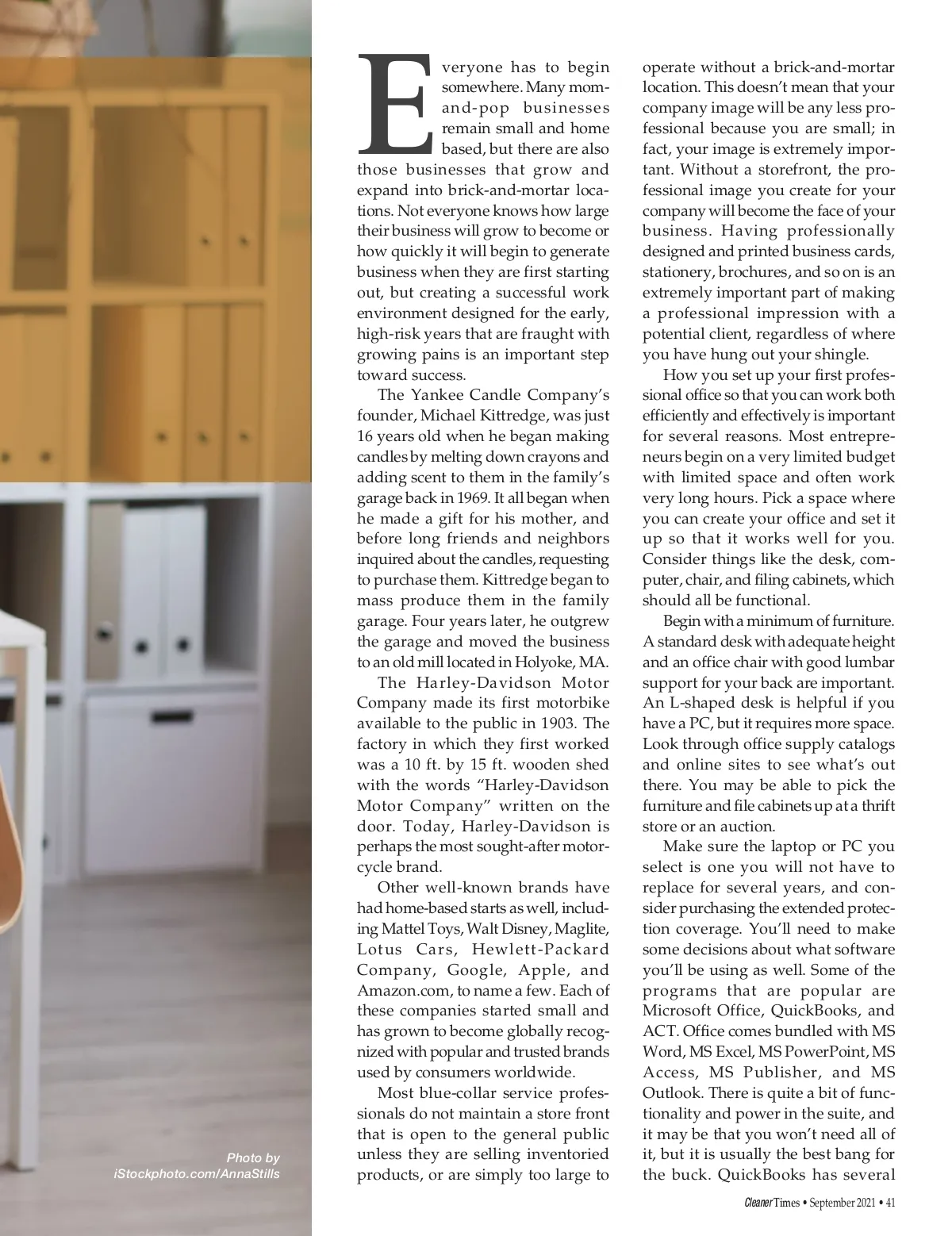 Photo by iStockphoto.com/AnnaStills

Everyone has to begin somewhere. Many mom-and-pop businesses remain small and home based, but there are also those businesses that grow and expand into brick-and-mortar locations. Not everyone knows how large their business will grow to become or how quickly it will begin to generate business when they are first starting out, but creating a successful work environment designed for the early, high-risk years that are fraught with growing pains is an important step toward success.

The Yankee Candle Company's founder, Michael Kittredge, was just 16 years old when he began making candles by melting down crayons and adding scent to them in the family's garage back in 1969. It all began when he made a gift for his mother, and before long friends and neighbors inquired about the candles, requesting to purchase them. Kittredge began to mass produce them in the family garage. Four years later, he outgrew the garage and moved the business to an old mill located in Holyoke, MA.

The Harley-Davidson Motor Company made its first motorbike available to the public in 1903. The factory in which they first worked was a 10 ft. by 15 ft. wooden shed with the words "Harley-Davidson Motor Company" written on the door. Today, Harley-Davidson is perhaps the most sought-after motorcycle brand.

Other well-known brands have had home-based starts as well, including Mattel Toys, Walt Disney, Maglite, Lotus Cars, Hewlett-Packard Company, Google, Apple, and Amazon.com, to name a few. Each of these companies started small and has grown to become globally recognized with popular and trusted brands used by consumers worldwide.

Most blue-collar service professionals do not maintain a store front that is open to the general public unless they are selling inventoried products, or are simply too large to operate without a brick-and-mortar location. This doesn't mean that your company image will be any less professional because you are small; in fact, your image is extremely important. Without a storefront, the professional image you create for your company will become the face of your business. Having professionally designed and printed business cards, stationery, brochures, and so on is an extremely important part of making a professional impression with a potential client, regardless of where you have hung out your shingle.

How you set up your first professional office so that you can work both efficiently and effectively is important for several reasons. Most entrepreneurs begin on a very limited budget with limited space and often work very long hours. Pick a space where you can create your office and set it up so that it works well for you. Consider things like the desk, computer, chair, and filing cabinets, which should all be functional.

Begin with a minimum of furniture. A standard desk with adequate height and an office chair with good lumbar support for your back are important. An L-shaped desk is helpful if you have a PC, but it requires more space. Look through office supply catalogs and online sites to see what's out there. You may be able to pick the furniture and file cabinets up at a thrift store or an auction.

Make sure the laptop or PC you select is one you will not have to replace for several years, and consider purchasing the extended protection coverage. You'll need to make some decisions about what software you'll be using as well. Some of the programs that are popular are Microsoft Office, QuickBooks, and ACT. Office comes bundled with MS Word, MS Excel, MS PowerPoint, MS Access, MS Publisher, and MS Outlook. There is quite a bit of functionality and power in the suite, and it may be that you won't need all of it, but it is usually the best bang for the buck. QuickBooks has several

Cleaner Times • September 2021 • 41